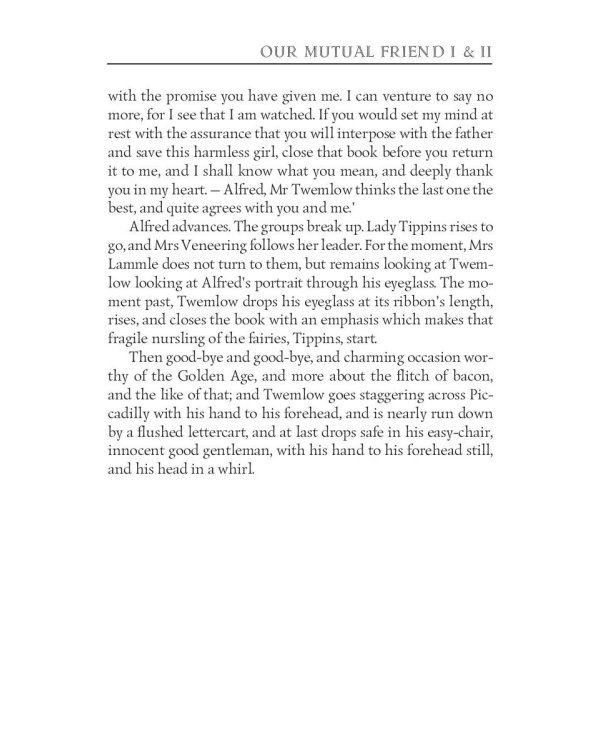 OUR MUTUAL FRIEND I & II

with the promise you have given me. I can venture to say no more, for I see that I am watched. If you would set my mind at rest with the assurance that you will interpose with the father and save this harmless girl, close that book before you return it to me, and I shall know what you mean, and deeply thank you in my heart. — Alfred, Mr Twemlow thinks the last one the best, and quite agrees with you and me.'

Alfred advances. The groups break up. Lady Tippins rises to go, and Mrs Veneering follows her leader. For the moment, Mrs Lammle does not turn to them, but remains looking at Twemlow looking at Alfred's portrait through his eyeglass. The moment past, Twemlow drops his eyeglass at its ribbon's length, rises, and closes the book with an emphasis which makes that fragile nursling of the fairies, Tippins, start.

Then good-bye and good-bye, and charming occasion worthy of the Golden Age, and more about the flitch of bacon, and the like of that; and Twemlow goes staggering across Piccadilly with his hand to his forehead, and is nearly run down by a flushed lettercart, and at last drops safe in his easy-chair, innocent good gentleman, with his hand to his forehead still, and his head in a whirl.